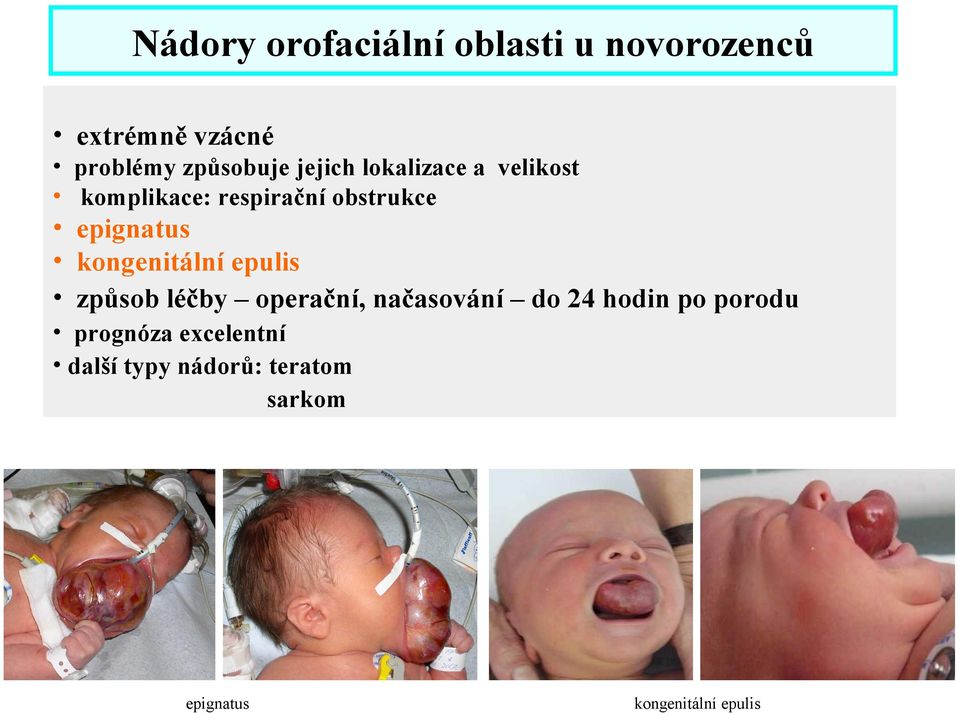 Nádory orofaciální oblasti u novorozenců

• extrémně vzácné
• problémy způsobuje jejich lokalizace a velikost
• komplikace: respirační obstrukce
• epignatus
• kongenitální epulis
• způsob léčby – operační, načasování – do 24 hodin po porodu
• prognóza excelentní
• další typy nádorů: teratom
sarkom

epignatus

kongenitální epulis